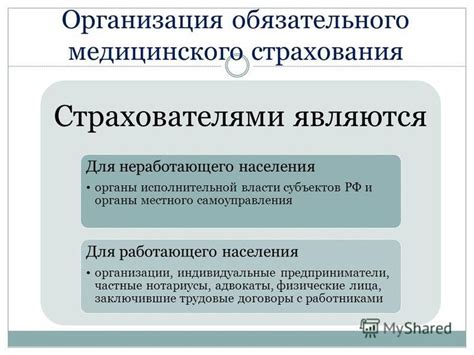 Организация обязательного медицинского страхования

Страхователями являются

Для неработающего населения

• органы исполнительной власти субъектов РФ и органы местного самоуправления

Для работающего населения

• организации, индивидуальные предприниматели, частные нотариусы, адвокаты, физические лица, заключившие трудовые договоры с работниками

MyShared